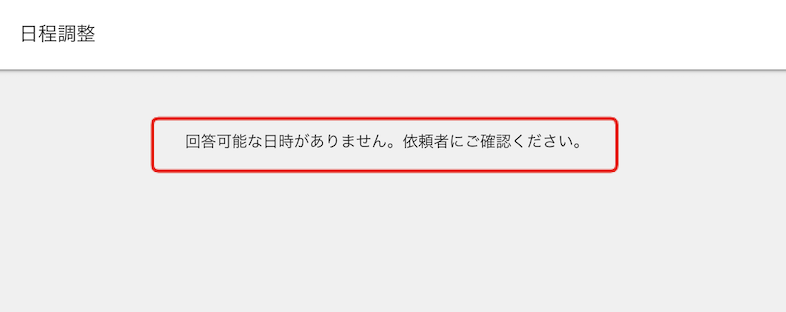 日程調整

回答可能な日時がありません。依頼者にご確認ください。